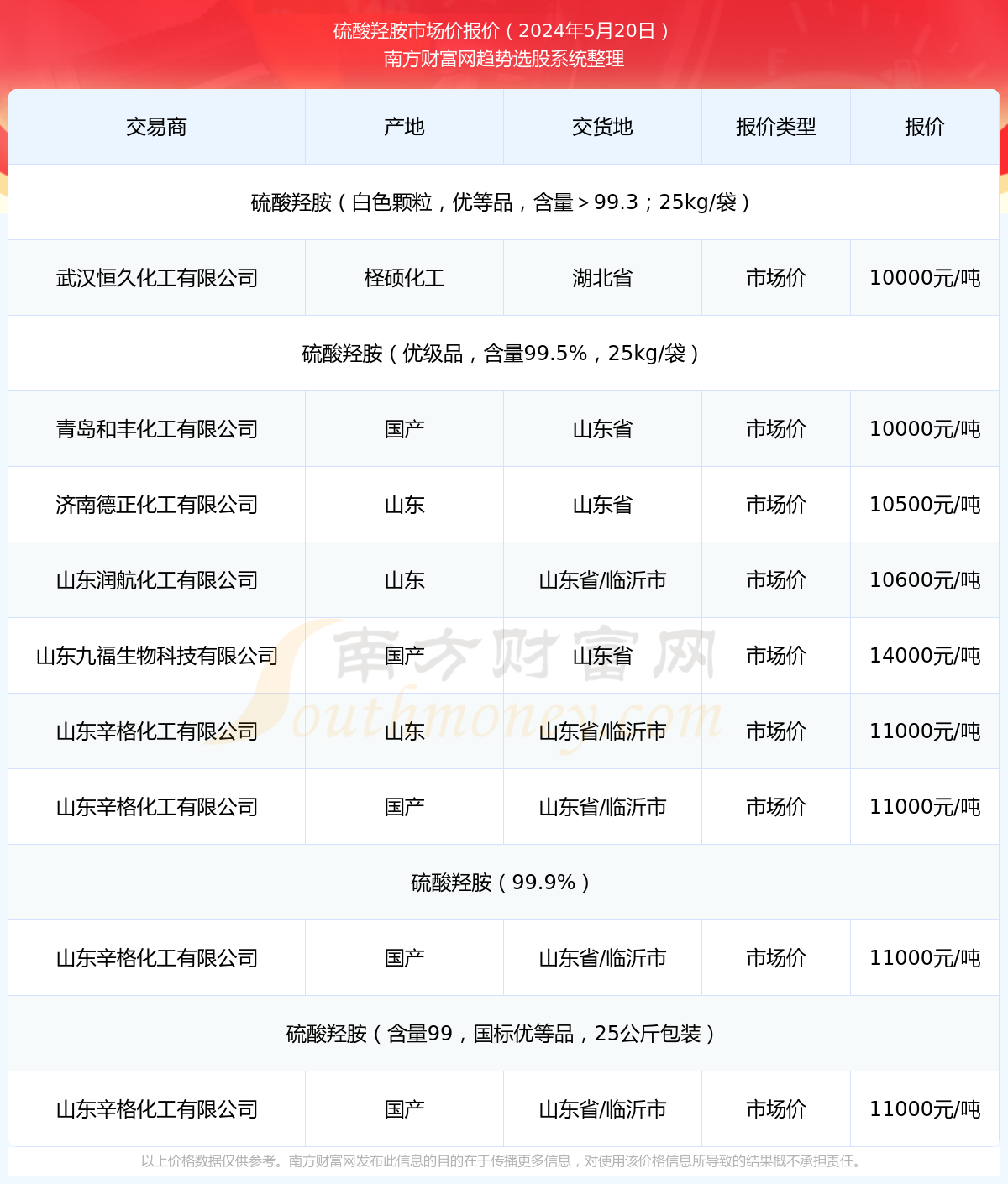 硫酸羟胺市场价报价（2024年5月20日）
南方财富网趋势选股系统整理

| 交易商 | 产地 | 交货地 | 报价类型 | 报价 |
|---|---|---|---|---|
| 硫酸羟胺（白色颗粒，优等品，含量＞99.3；25kg/袋） | | | | |
| 武汉恒久化工有限公司 | 柽硕化工 | 湖北省 | 市场价 | 10000元/吨 |
| 硫酸羟胺（优级品，含量99.5%，25kg/袋） | | | | |
| 青岛和丰化工有限公司 | 国产 | 山东省 | 市场价 | 10000元/吨 |
| 济南德正化工有限公司 | 山东 | 山东省 | 市场价 | 10500元/吨 |
| 山东润航化工有限公司 | 山东 | 山东省/临沂市 | 市场价 | 10600元/吨 |
| 山东九福生物科技有限公司 | 国产 | 山东省 | 市场价 | 14000元/吨 |
| 山东辛格化工有限公司 | 山东 | 山东省/临沂市 | 市场价 | 11000元/吨 |
| 山东辛格化工有限公司 | 国产 | 山东省/临沂市 | 市场价 | 11000元/吨 |
| 硫酸羟胺（99.9%） | | | | |
| 山东辛格化工有限公司 | 国产 | 山东省/临沂市 | 市场价 | 11000元/吨 |
| 硫酸羟胺（含量99，国标优等品，25公斤包装） | | | | |
| 山东辛格化工有限公司 | 国产 | 山东省/临沂市 | 市场价 | 11000元/吨 |

南方财富网 Southmoney.com

以上价格数据仅供参考。南方财富网发布此信息的目的在于传播更多信息，对使用该价格信息所导致的结果概不承担责任。